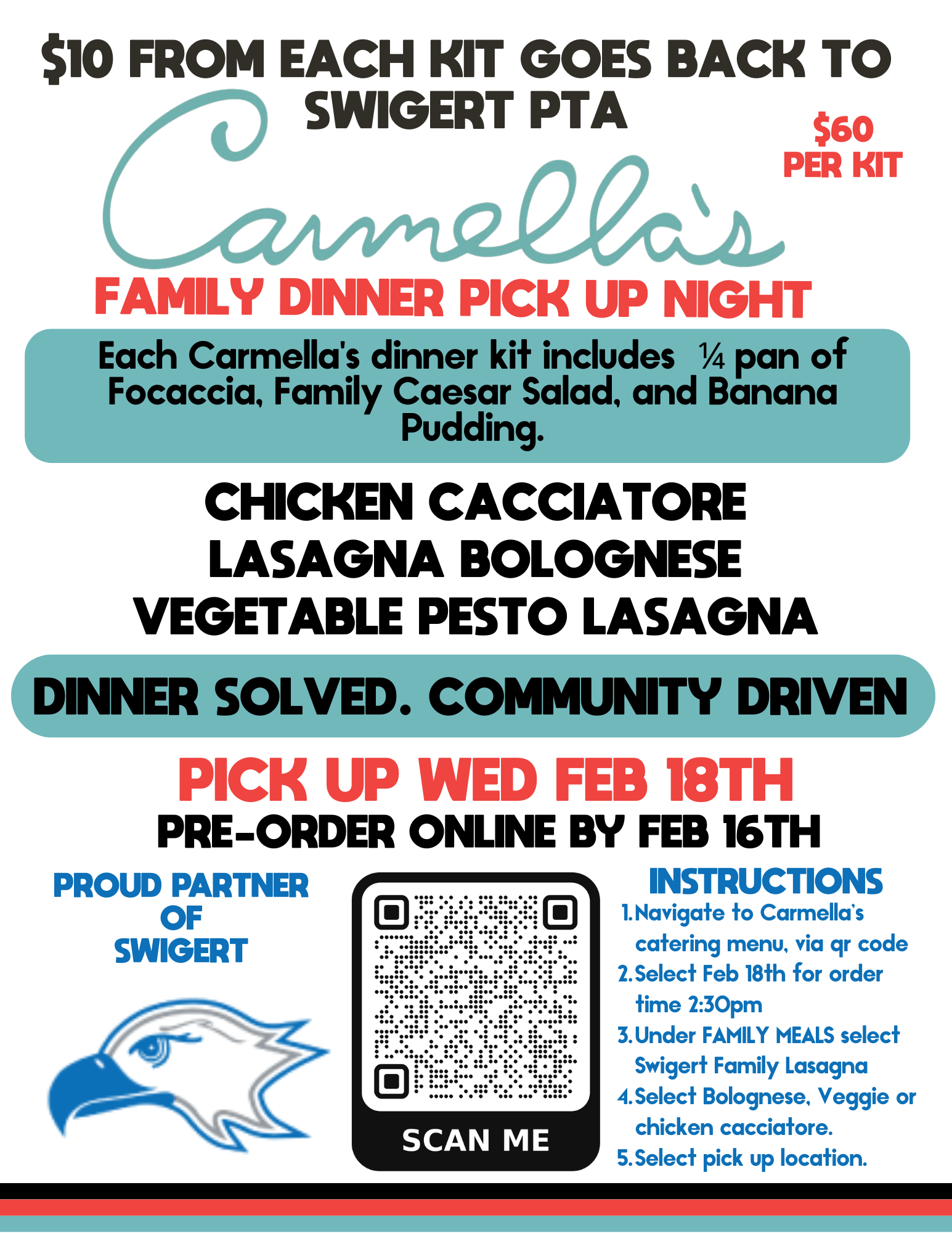 $10 FROM EACH KIT GOES BACK TO SWIGERT PTA

$60
PER KIT

Carmella's

FAMILY DINNER PICK UP NIGHT

Each Carmella's dinner kit includes ¼ pan of Focaccia, Family Caesar Salad, and Banana Pudding.

CHICKEN CACCIATORE
LASAGNA BOLOGNESE
VEGETABLE PESTO LASAGNA

DINNER SOLVED. COMMUNITY DRIVEN

PICK UP WED FEB 18TH
PRE-ORDER ONLINE BY FEB 16TH

PROUD PARTNER OF SWIGERT

SCAN ME

INSTRUCTIONS
1. Navigate to Carmella's catering menu, via qr code
2. Select Feb 18th for order time 2:30pm
3. Under FAMILY MEALS select Swigert Family Lasagna
4. Select Bolognese, Veggie or chicken cacciatore.
5. Select pick up location.